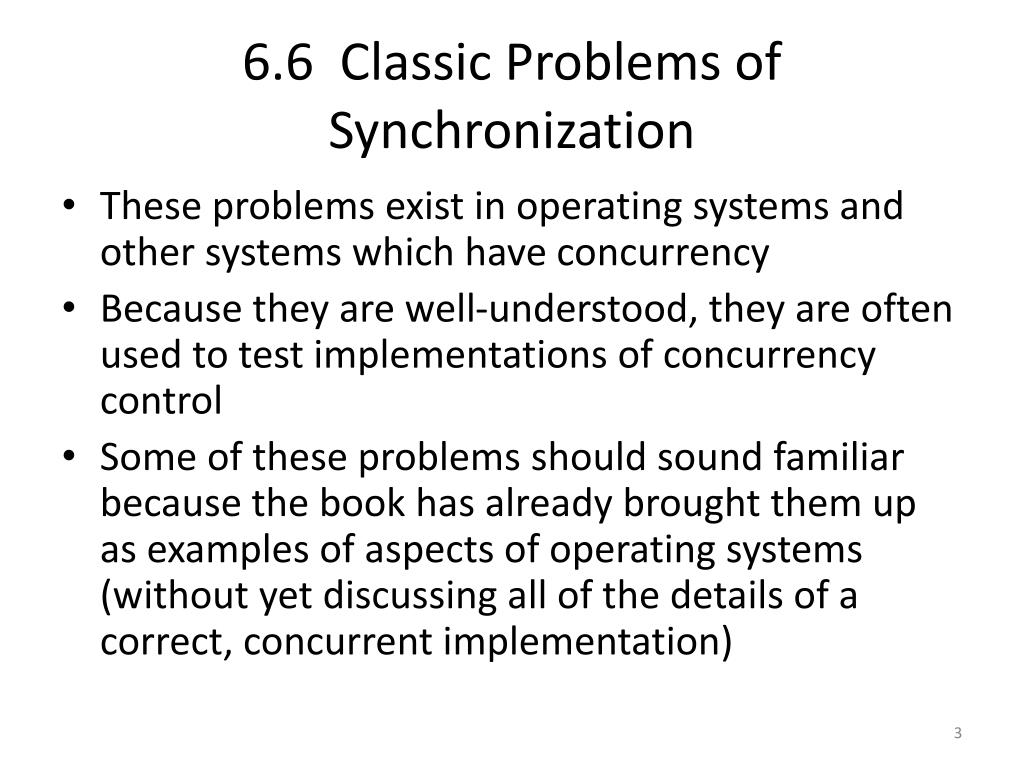 6.6 Classic Problems of Synchronization

• These problems exist in operating systems and other systems which have concurrency

• Because they are well-understood, they are often used to test implementations of concurrency control

• Some of these problems should sound familiar because the book has already brought them up as examples of aspects of operating systems (without yet discussing all of the details of a correct, concurrent implementation)

3